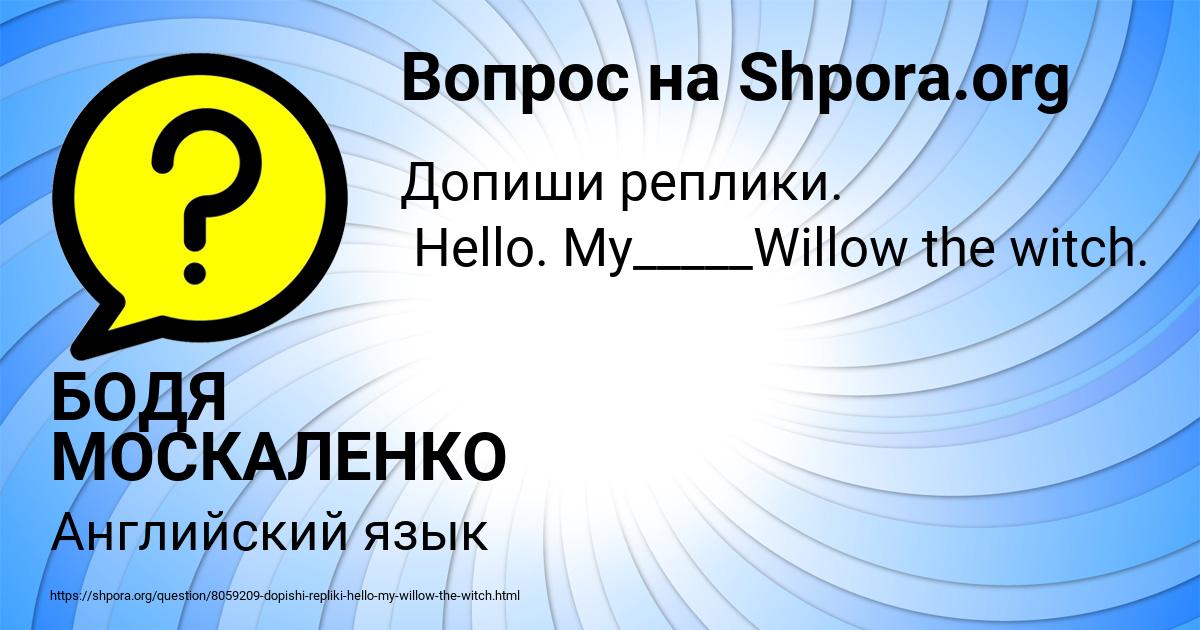 Вопрос на Shpora.org

?

Допиши реплики.
Hello. My_____Willow the witch.

БОДЯ МОСКАЛЕНКО

Английский язык

https://shpora.org/question/8059209-dopishi-repliki-hello-my-willow-the-witch.html